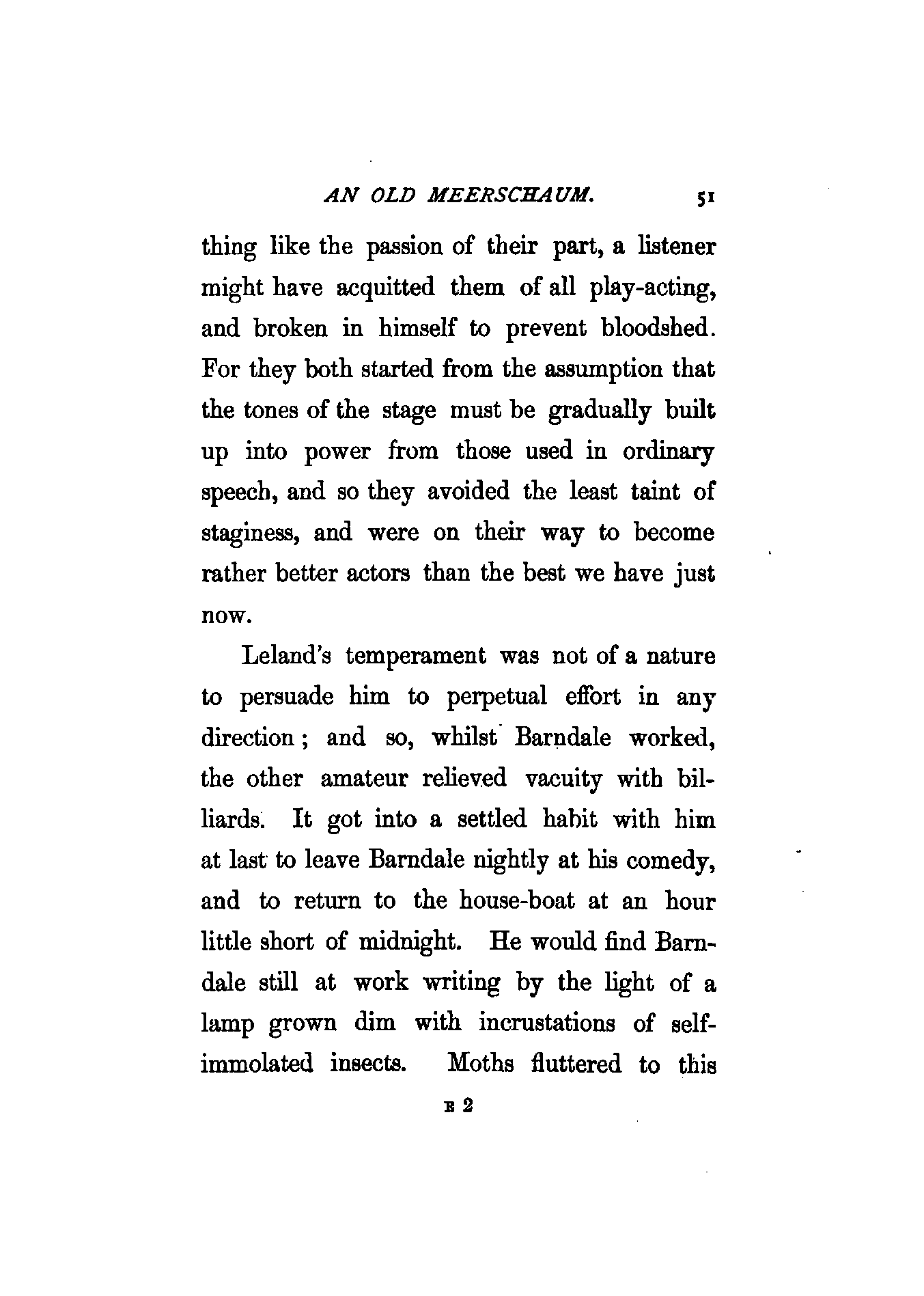 AN OLD MEERSCHAUM. 51

thing like the passion of their part, a listener might have acquitted them of all play-acting, and broken in himself to prevent bloodshed. For they both started from the assumption that the tones of the stage must be gradually built up into power from those used in ordinary speech, and so they avoided the least taint of staginess, and were on their way to become rather better actors than the best we have just now.

Leland's temperament was not of a nature to persuade him to perpetual effort in any direction; and so, whilst Barndale worked, the other amateur relieved vacuity with billiards. It got into a settled habit with him at last to leave Barndale nightly at his comedy, and to return to the house-boat at an hour little short of midnight. He would find Barndale still at work writing by the light of a lamp grown dim with incrustations of self-immolated insects. Moths fluttered to this

E 2